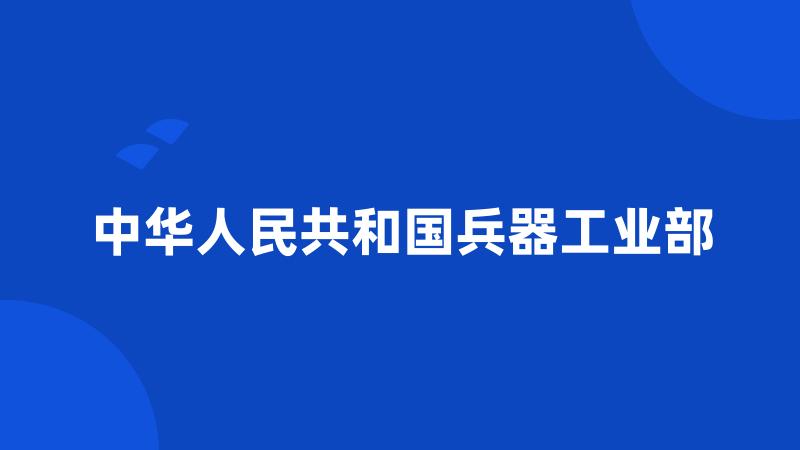 中华人民共和国兵器工业部